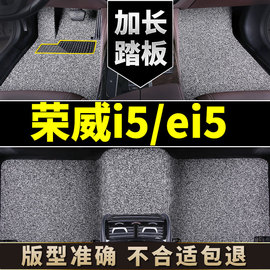 加长
踏板

荣威i5/ei5

版型准确 不合适包退